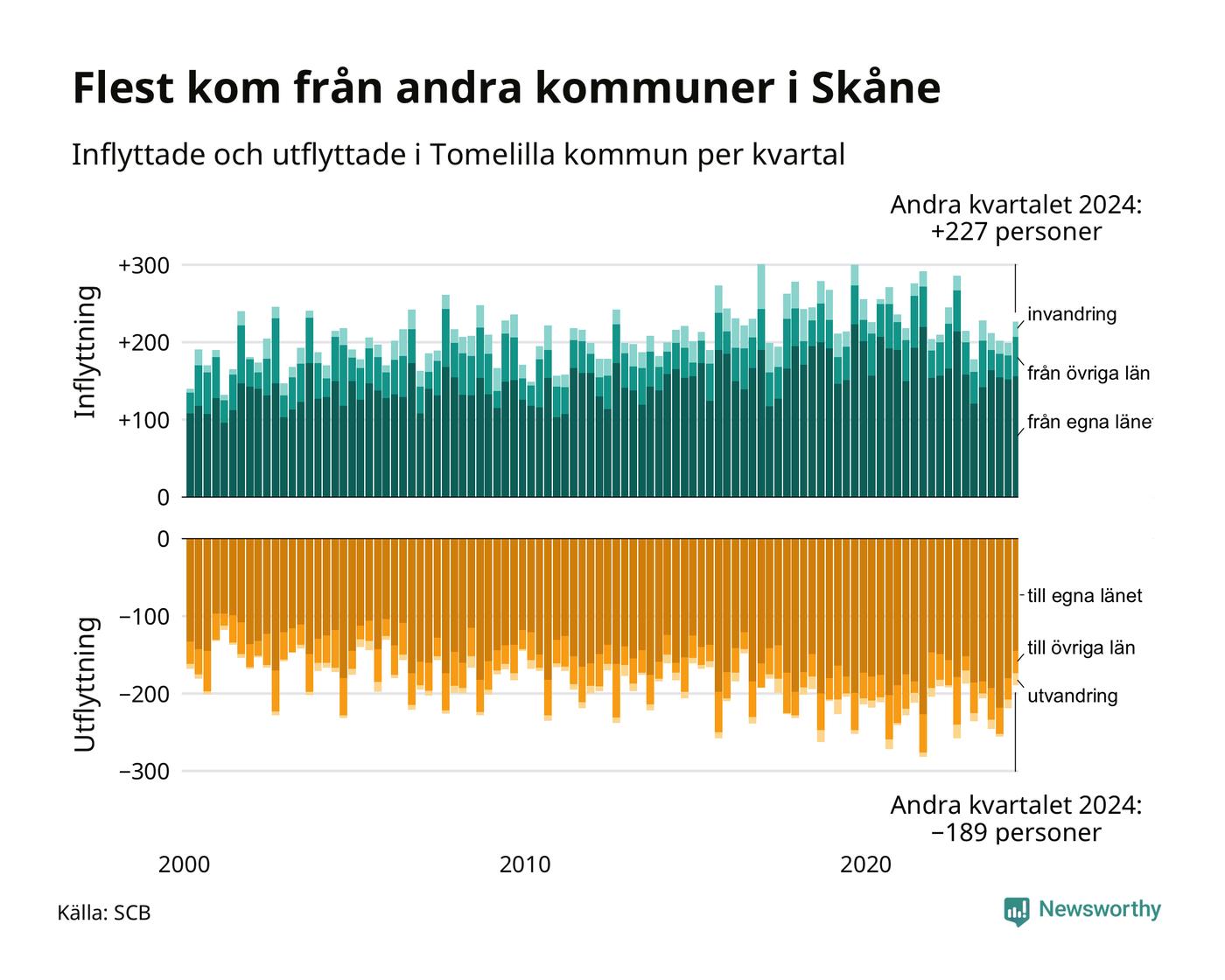 Flest kom från andra kommuner i Skåne

Inflyttade och utflyttade i Tomelilla kommun per kvartal

Andra kvartalet 2024:
+227 personer

Inflyttning

+300
+200
+100
0

invandring
från övriga län
från egna länet

Utflyttning

0
−100
−200
−300

till egna länet
till övriga län
utvandring

Andra kvartalet 2024:
−189 personer

2000
2010
2020

Källa: SCB

Newsworthy